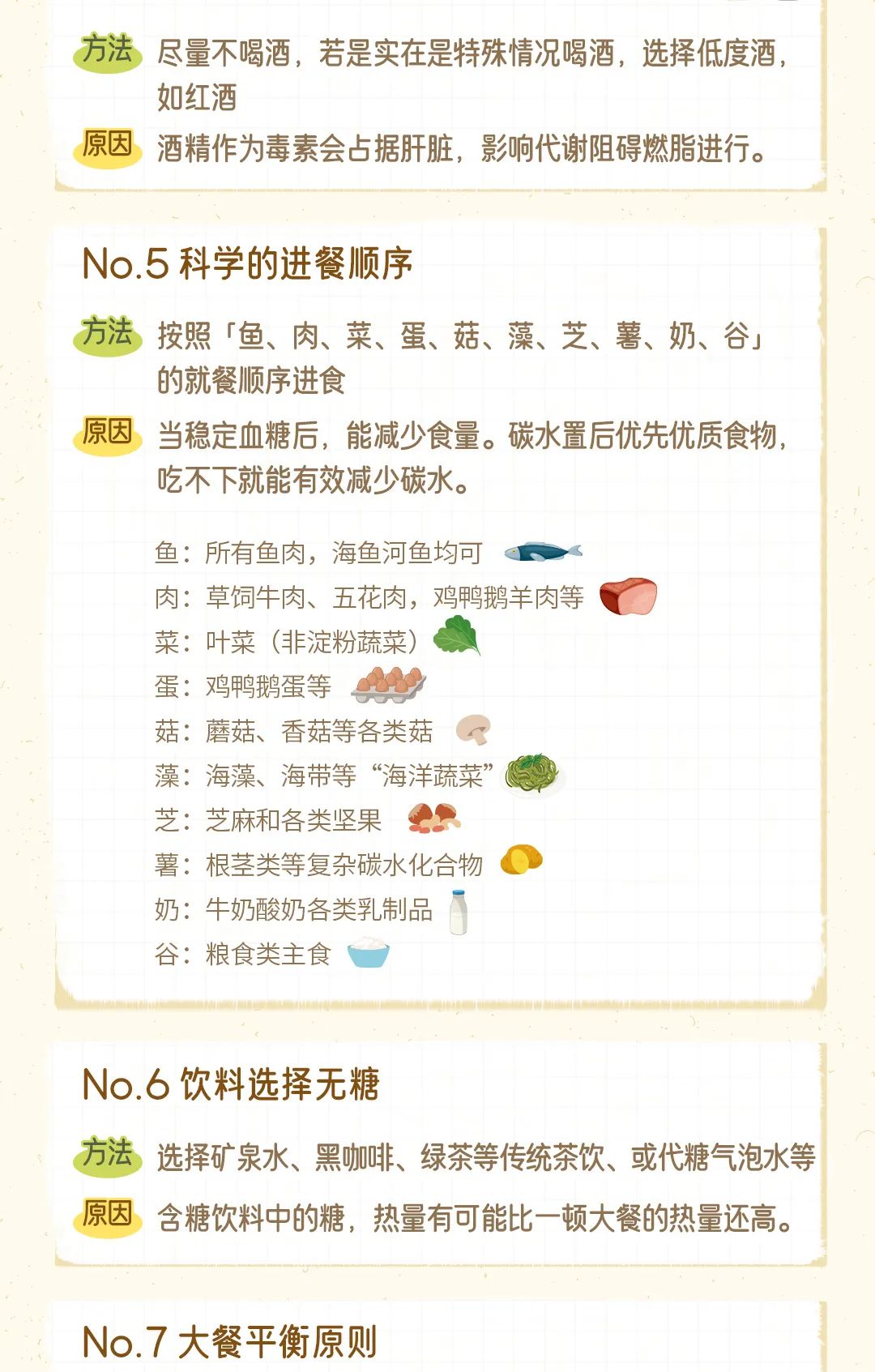 方法 尽量不喝酒，若是实在是特殊情况喝酒，选择低度酒，如红酒

原因 酒精作为毒素会占据肝脏，影响代谢阻碍燃脂进行。

No.5 科学的进餐顺序

方法 按照「鱼、肉、菜、蛋、菇、藻、芝、薯、奶、谷」的就餐顺序进食

原因 当稳定血糖后，能减少食量。碳水置后优先优质食物，吃不下就能有效减少碳水。

鱼：所有鱼肉，海鱼河鱼均可
肉：草饲牛肉、五花肉，鸡鸭鹅羊肉等
菜：叶菜（非淀粉蔬菜）
蛋：鸡鸭鹅蛋等
菇：蘑菇、香菇等各类菇
藻：海藻、海带等“海洋蔬菜”
芝：芝麻和各类坚果
薯：根茎类等复杂碳水化合物
奶：牛奶酸奶各类乳制品
谷：粮食类主食

No.6 饮料选择无糖

方法 选择矿泉水、黑咖啡、绿茶等传统茶饮、或代糖气泡水等

原因 含糖饮料中的糖，热量有可能比一顿大餐的热量还高。

No.7 大餐平衡原则